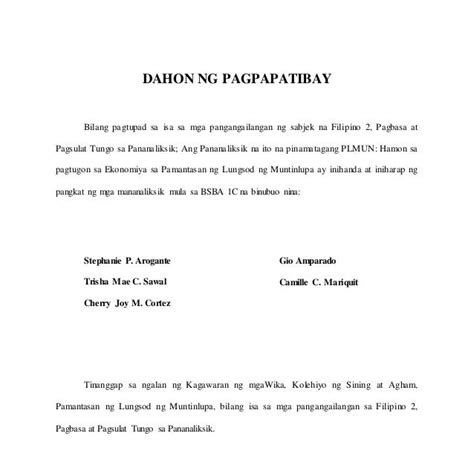 DAHON NG PAGPAPATIBAY

Bilang pagtupad sa isa sa mga pangangailangan ng sabjek na Filipino 2, Pagbasa at Pagsulat Tungo sa Pananaliksik; Ang Pananaliksik na ito na pinamatagang PLMUN: Hamon sa pagtugon sa Ekonomiya sa Pamantasan ng Lungsod ng Muntinlupa ay inihanda at iniharap ng pangkat ng mga mananaliksik mula sa BSBA 1C na binubuo nina:

Stephanie P. Arogante
Trisha Mae C. Sawal
Cherry Joy M. Cortez

Gio Amparado
Camille C. Mariquit

Tinanggap sa ngalan ng Kagawaran ng mgaWika, Kolehiyo ng Sining at Agham, Pamantasan ng Lungsod ng Muntinlupa, bilang isa sa mga pangangailangan sa Filipino 2, Pagbasa at Pagsulat Tungo sa Pananaliksik.